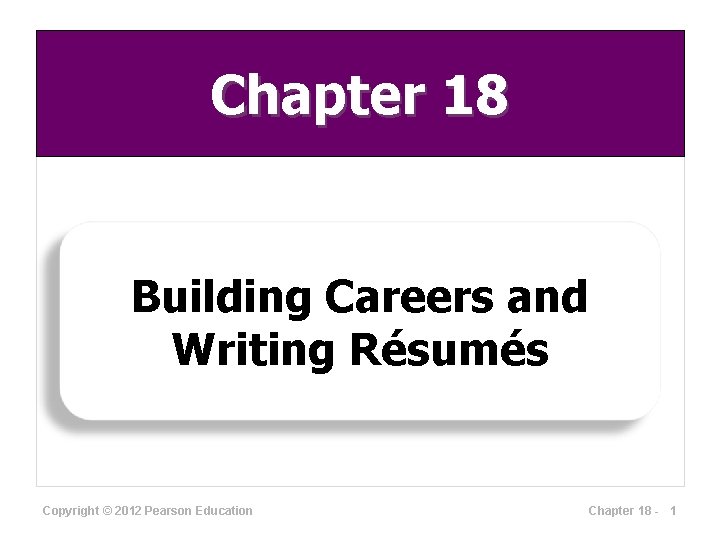 Chapter 18

Building Careers and Writing Résumés

Copyright © 2012 Pearson Education

Chapter 18 - 1